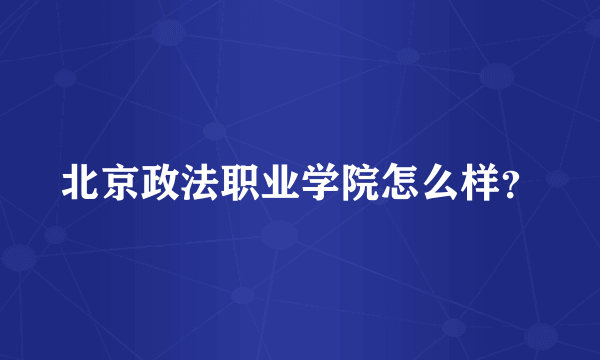 北京政法职业学院怎么样?